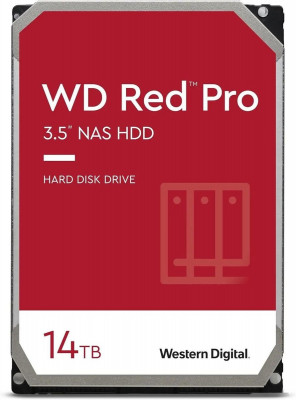 WD Red™ Pro

3.5" NAS HDD

HARD DISK DRIVE

14TB

Western Digital.